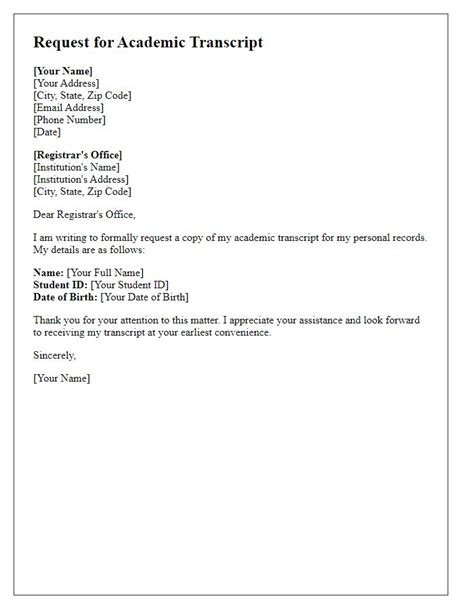 Request for Academic Transcript

[Your Name]
[Your Address]
[City, State, Zip Code]
[Email Address]
[Phone Number]
[Date]

[Registrar's Office]
[Institution's Name]
[Institution's Address]
[City, State, Zip Code]

Dear Registrar's Office,

I am writing to formally request a copy of my academic transcript for my personal records. My details are as follows:

Name: [Your Full Name]
Student ID: [Your Student ID]
Date of Birth: [Your Date of Birth]

Thank you for your attention to this matter. I appreciate your assistance and look forward to receiving my transcript at your earliest convenience.

Sincerely,

[Your Name]